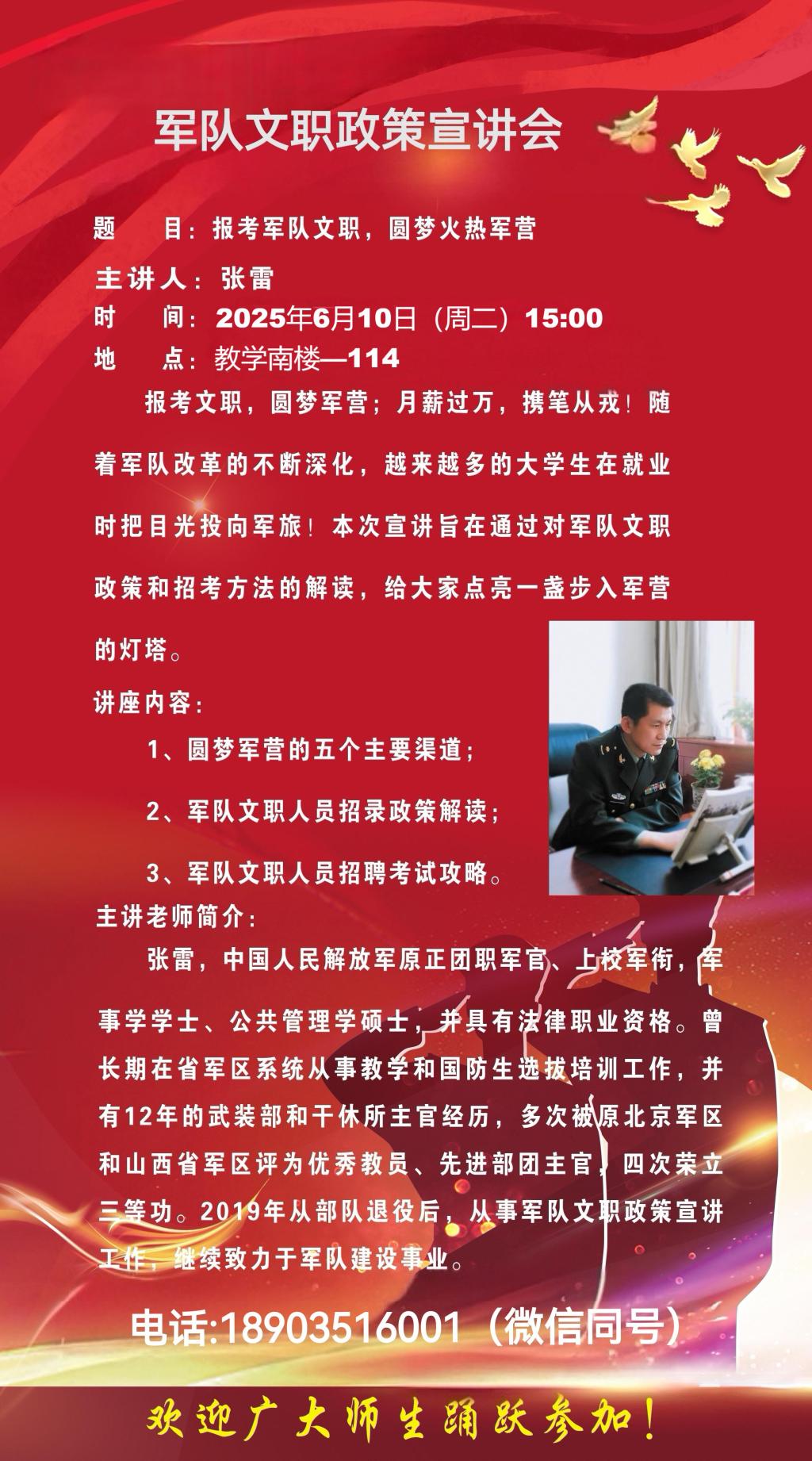 军队文职政策宣讲会

题　　目：报考军队文职，圆梦火热军营
主讲人：张雷
时　　间：2025年6月10日（周二）15:00
地　　点：教学南楼—114

报考文职，圆梦军营；月薪过万，携笔从戎！随着军队改革的不断深化，越来越多的大学生在就业时把目光投向军旅！本次宣讲旨在通过对军队文职政策和招考方法的解读，给大家点亮一盏步入军营的灯塔。

讲座内容：
1、圆梦军营的五个主要渠道；
2、军队文职人员招录政策解读；
3、军队文职人员招聘考试攻略。

主讲老师简介：
张雷，中国人民解放军原正团职军官、上校军衔，军事学学士、公共管理学硕士，并具有法律职业资格。曾长期在省军区系统从事教学和国防生选拔培训工作，并有12年的武装部和干休所主官经历，多次被原北京军区和山西省军区评为优秀教员、先进部团主官，四次荣立三等功。2019年从部队退役后，从事军队文职政策宣讲工作，继续致力于军队建设事业。

电话:18903516001（微信同号）

欢迎广大师生踊跃参加！